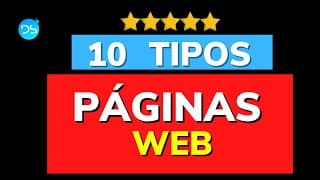 DS

10 TIPOS

PÁGINAS
WEB